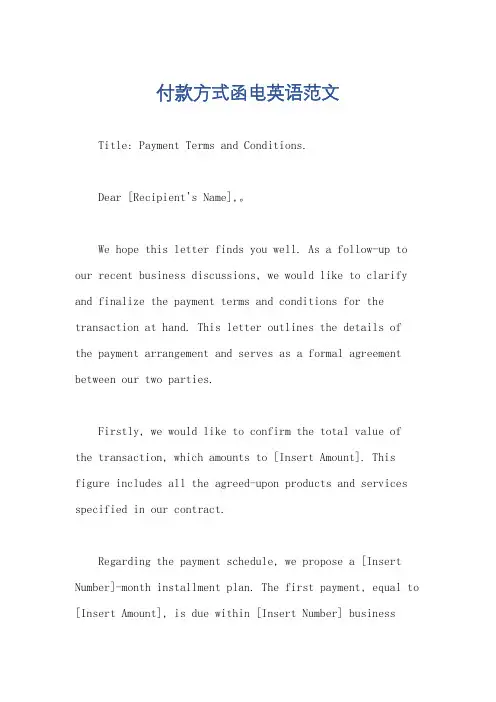 付款方式函电英语范文

Title: Payment Terms and Conditions.

Dear [Recipient's Name],。

We hope this letter finds you well. As a follow-up to our recent business discussions, we would like to clarify and finalize the payment terms and conditions for the transaction at hand. This letter outlines the details of the payment arrangement and serves as a formal agreement between our two parties.

Firstly, we would like to confirm the total value of the transaction, which amounts to [Insert Amount]. This figure includes all the agreed-upon products and services specified in our contract.

Regarding the payment schedule, we propose a [Insert Number]-month installment plan. The first payment, equal to [Insert Amount], is due within [Insert Number] business